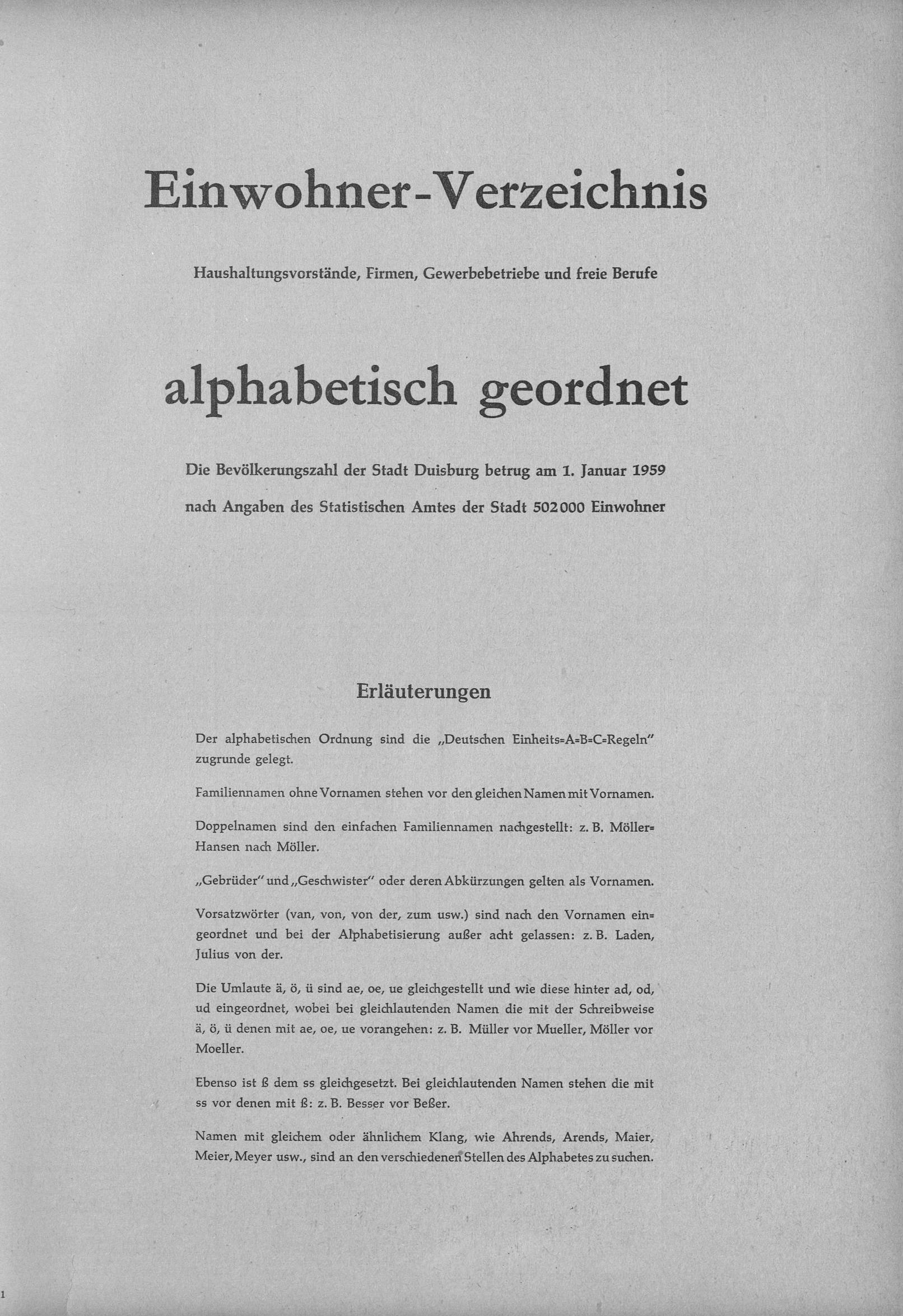 Einwohner-Verzeichnis

Haushaltungsvorstände, Firmen, Gewerbebetriebe und freie Berufe

alphabetisch geordnet

Die Bevölkerungszahl der Stadt Duisburg betrug am 1. Januar 1959 nach Angaben des Statistischen Amtes der Stadt 502000 Einwohner

Erläuterungen

Der alphabetischen Ordnung sind die „Deutschen Einheits=A=B=C=Regeln" zugrunde gelegt.

Familiennamen ohne Vornamen stehen vor den gleichen Namen mit Vornamen.

Doppelnamen sind den einfachen Familiennamen nachgestellt: z. B. Möller=Hansen nach Möller.

„Gebrüder" und „Geschwister" oder deren Abkürzungen gelten als Vornamen.

Vorsatzwörter (van, von, von der, zum usw.) sind nach den Vornamen eingeordnet und bei der Alphabetisierung außer acht gelassen: z. B. Laden, Julius von der.

Die Umlaute ä, ö, ü sind ae, oe, ue gleichgestellt und wie diese hinter ad, od, ud eingeordnet, wobei bei gleichlautenden Namen die mit der Schreibweise ä, ö, ü denen mit ae, oe, ue vorangehen: z. B. Müller vor Mueller, Möller vor Moeller.

Ebenso ist ß dem ss gleichgesetzt. Bei gleichlautenden Namen stehen die mit ss vor denen mit ß: z. B. Besser vor Beßer.

Namen mit gleichem oder ähnlichem Klang, wie Ahrends, Arends, Maier, Meier, Meyer usw., sind an den verschiedenen Stellen des Alphabetes zu suchen.

1